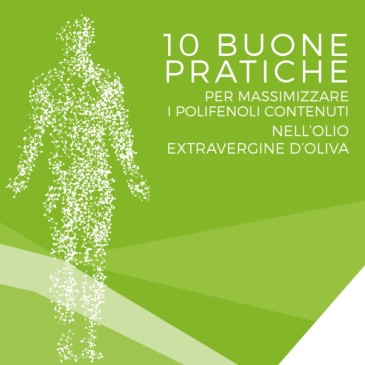 10 BUONE PRATICHE

PER MASSIMIZZARE I POLIFENOLI CONTENUTI

NELL'OLIO EXTRAVERGINE D'OLIVA